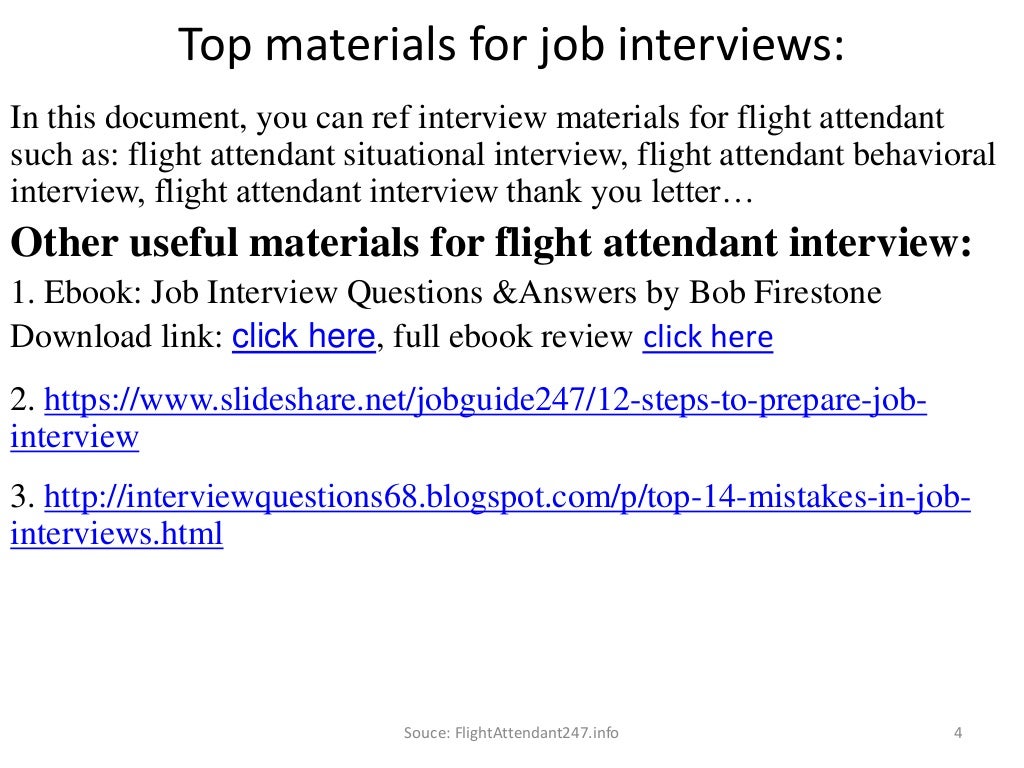 Top materials for job interviews:

In this document, you can ref interview materials for flight attendant such as: flight attendant situational interview, flight attendant behavioral interview, flight attendant interview thank you letter…

Other useful materials for flight attendant interview:

1. Ebook: Job Interview Questions &Answers by Bob Firestone
Download link: click here, full ebook review click here

2. https://www.slideshare.net/jobguide247/12-steps-to-prepare-job-interview

3. http://interviewquestions68.blogspot.com/p/top-14-mistakes-in-job-interviews.html

Souce: FlightAttendant247.info

4